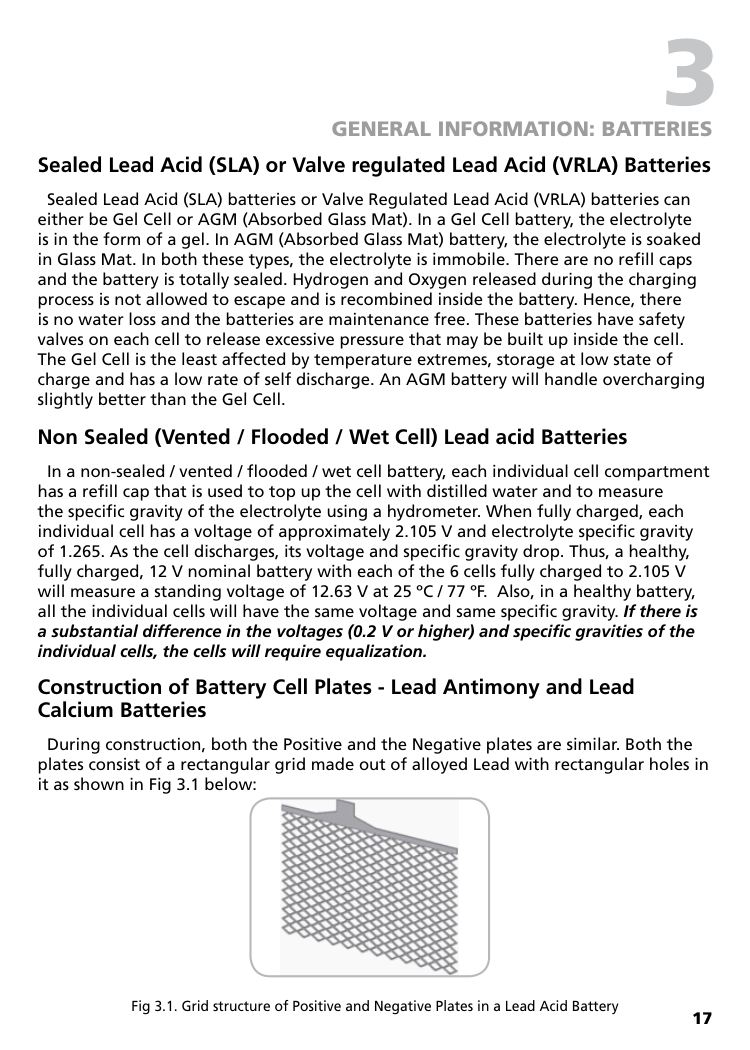 3

GENERAL INFORMATION: BATTERIES

Sealed Lead Acid (SLA) or Valve regulated Lead Acid (VRLA) Batteries

Sealed Lead Acid (SLA) batteries or Valve Regulated Lead Acid (VRLA) batteries can either be Gel Cell or AGM (Absorbed Glass Mat). In a Gel Cell battery, the electrolyte is in the form of a gel. In AGM (Absorbed Glass Mat) battery, the electrolyte is soaked in Glass Mat. In both these types, the electrolyte is immobile. There are no refill caps and the battery is totally sealed. Hydrogen and Oxygen released during the charging process is not allowed to escape and is recombined inside the battery. Hence, there is no water loss and the batteries are maintenance free. These batteries have safety valves on each cell to release excessive pressure that may be built up inside the cell. The Gel Cell is the least affected by temperature extremes, storage at low state of charge and has a low rate of self discharge. An AGM battery will handle overcharging slightly better than the Gel Cell.

Non Sealed (Vented / Flooded / Wet Cell) Lead acid Batteries

In a non-sealed / vented / flooded / wet cell battery, each individual cell compartment has a refill cap that is used to top up the cell with distilled water and to measure the specific gravity of the electrolyte using a hydrometer. When fully charged, each individual cell has a voltage of approximately 2.105 V and electrolyte specific gravity of 1.265. As the cell discharges, its voltage and specific gravity drop. Thus, a healthy, fully charged, 12 V nominal battery with each of the 6 cells fully charged to 2.105 V will measure a standing voltage of 12.63 V at 25 ºC / 77 ºF. Also, in a healthy battery, all the individual cells will have the same voltage and same specific gravity. If there is a substantial difference in the voltages (0.2 V or higher) and specific gravities of the individual cells, the cells will require equalization.

Construction of Battery Cell Plates - Lead Antimony and Lead Calcium Batteries

During construction, both the Positive and the Negative plates are similar. Both the plates consist of a rectangular grid made out of alloyed Lead with rectangular holes in it as shown in Fig 3.1 below:

Fig 3.1. Grid structure of Positive and Negative Plates in a Lead Acid Battery

17